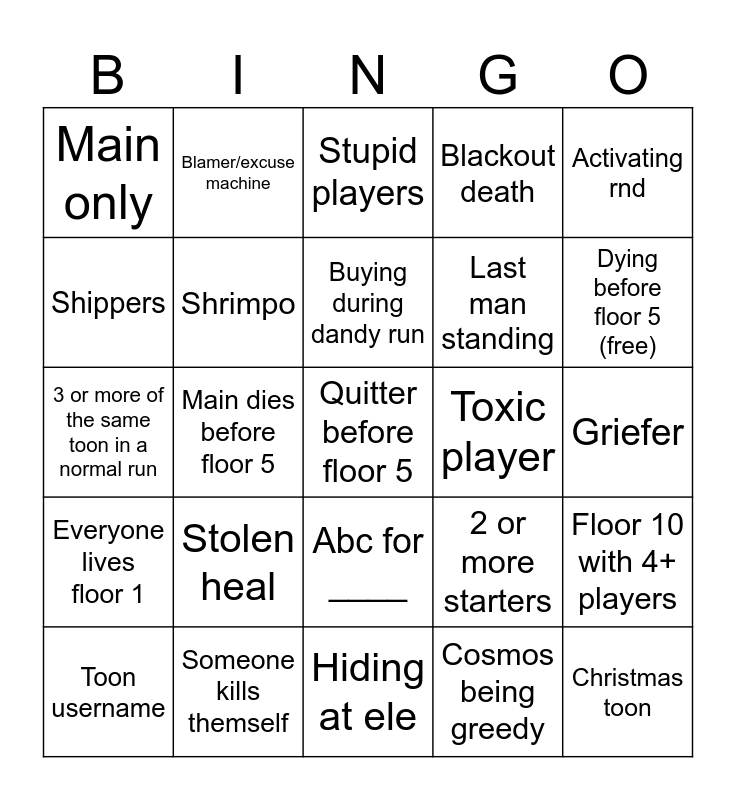 | B | I | N | G | O |
|---|---|---|---|---|
| Main only | Blamer/excuse machine | Stupid players | Blackout death | Activating rnd |
| Shippers | Shrimpo | Buying during dandy run | Last man standing | Dying before floor 5 (free) |
| 3 or more of the same toon in a normal run | Main dies before floor 5 | Quitter before floor 5 | Toxic player | Griefer |
| Everyone lives floor 1 | Stolen heal | Abc for ____ | 2 or more starters | Floor 10 with 4+ players |
| Toon username | Someone kills themself | Hiding at ele | Cosmos being greedy | Christmas toon |